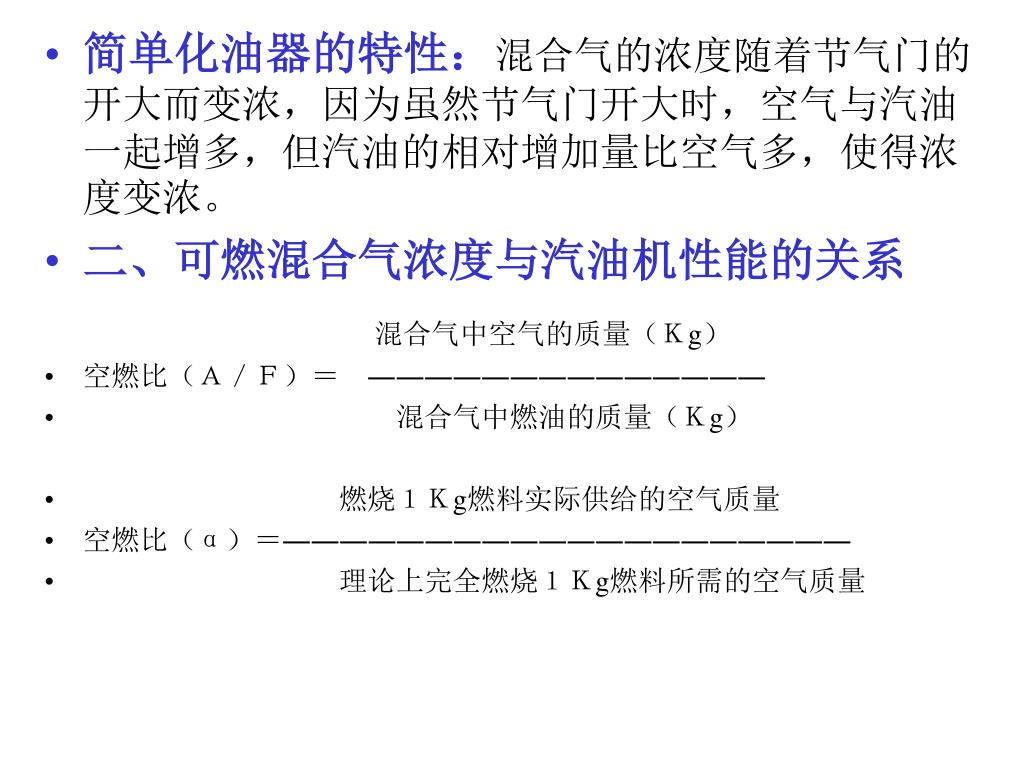 • 简单化油器的特性：混合气的浓度随着节气门的开大而变浓，因为虽然节气门开大时，空气与汽油一起增多，但汽油的相对增加量比空气多，使得浓度变浓。

• 二、可燃混合气浓度与汽油机性能的关系

混合气中空气的质量（Kg）

• 空燃比（A／F）＝ ——————————————————

• 混合气中燃油的质量（Kg）

• 燃烧1Kg燃料实际供给的空气质量

• 空燃比（α）＝——————————————————————————

• 理论上完全燃烧1Kg燃料所需的空气质量